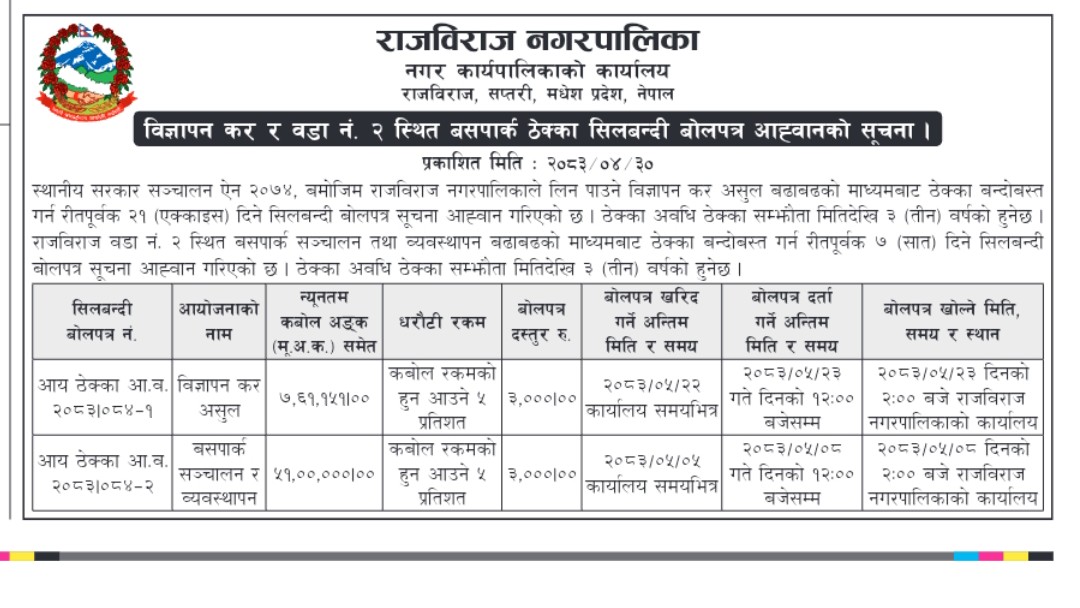 राजविराज नगरपालिका
नगर कार्यपालिकाको कार्यालय
राजविराज, सप्तरी, मधेश प्रदेश, नेपाल

विज्ञापन कर र वडा नं. २ स्थित बसपार्क ठेक्का सिलबन्दी बोलपत्र आह्वानको सूचना ।

प्रकाशित मिति : २०८३/०४/३०

स्थानीय सरकार सञ्चालन ऐन २०७४, बमोजिम राजविराज नगरपालिकाले लिन पाउने विज्ञापन कर असुल बढाबढको माध्यमबाट ठेक्का बन्दोबस्त गर्न रीतपूर्वक २१ (एक्काइस) दिने सिलबन्दी बोलपत्र सूचना आह्वान गरिएको छ । ठेक्का अवधि ठेक्का सम्झौता मितिदेखि ३ (तीन) वर्षको हुनेछ । राजविराज वडा नं. २ स्थित बसपार्क सञ्चालन तथा व्यवस्थापन बढाबढको माध्यमबाट ठेक्का बन्दोबस्त गर्न रीतपूर्वक ७ (सात) दिने सिलबन्दी बोलपत्र सूचना आह्वान गरिएको छ । ठेक्का अवधि ठेक्का सम्झौता मितिदेखि ३ (तीन) वर्षको हुनेछ ।

| सिलबन्दी बोलपत्र नं. | आयोजनाको नाम | न्यूनतम कबोल अङ्क (मू.अ.क.) समेत | धरौटी रकम | बोलपत्र दस्तुर रु. | बोलपत्र खरिद गर्ने अन्तिम मिति र समय | बोलपत्र दर्ता गर्ने अन्तिम मिति र समय | बोलपत्र खोल्ने मिति, समय र स्थान |
|---|---|---|---|---|---|---|---|
| आय ठेक्का आ.व. २०८३।०८४-१ | विज्ञापन कर असुल | ७,६१,१५१।०० | कबोल रकमको हुन आउने ५ प्रतिशत | ३,०००।०० | २०८३/०५/२२ कार्यालय समयभित्र | २०८३/०५/२३ गते दिनको १२:०० बजेसम्म | २०८३/०५/२३ दिनको २:०० बजे राजविराज नगरपालिकाको कार्यालय |
| आय ठेक्का आ.व. २०८३।०८४-२ | बसपार्क सञ्चालन र व्यवस्थापन | ५१,००,०००।०० | कबोल रकमको हुन आउने ५ प्रतिशत | ३,०००।०० | २०८३/०५/०५ कार्यालय समयभित्र | २०८३/०५/०८ गते दिनको १२:०० बजेसम्म | २०८३/०५/०८ दिनको २:०० बजे राजविराज नगरपालिकाको कार्यालय |